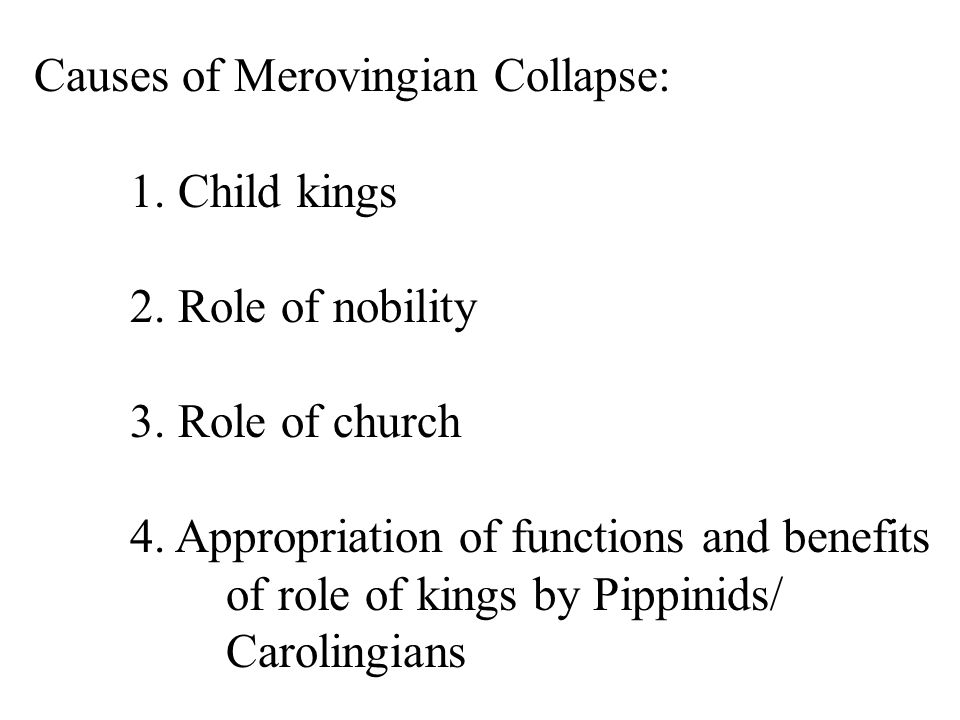 Causes of Merovingian Collapse:

1. Child kings

2. Role of nobility

3. Role of church

4. Appropriation of functions and benefits of role of kings by Pippinids/ Carolingians